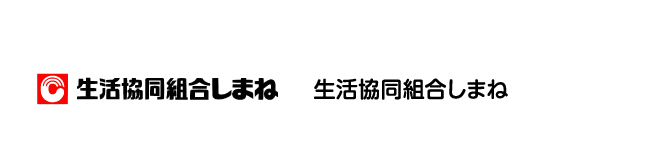 生活協同組合しまね 生活協同組合しまね